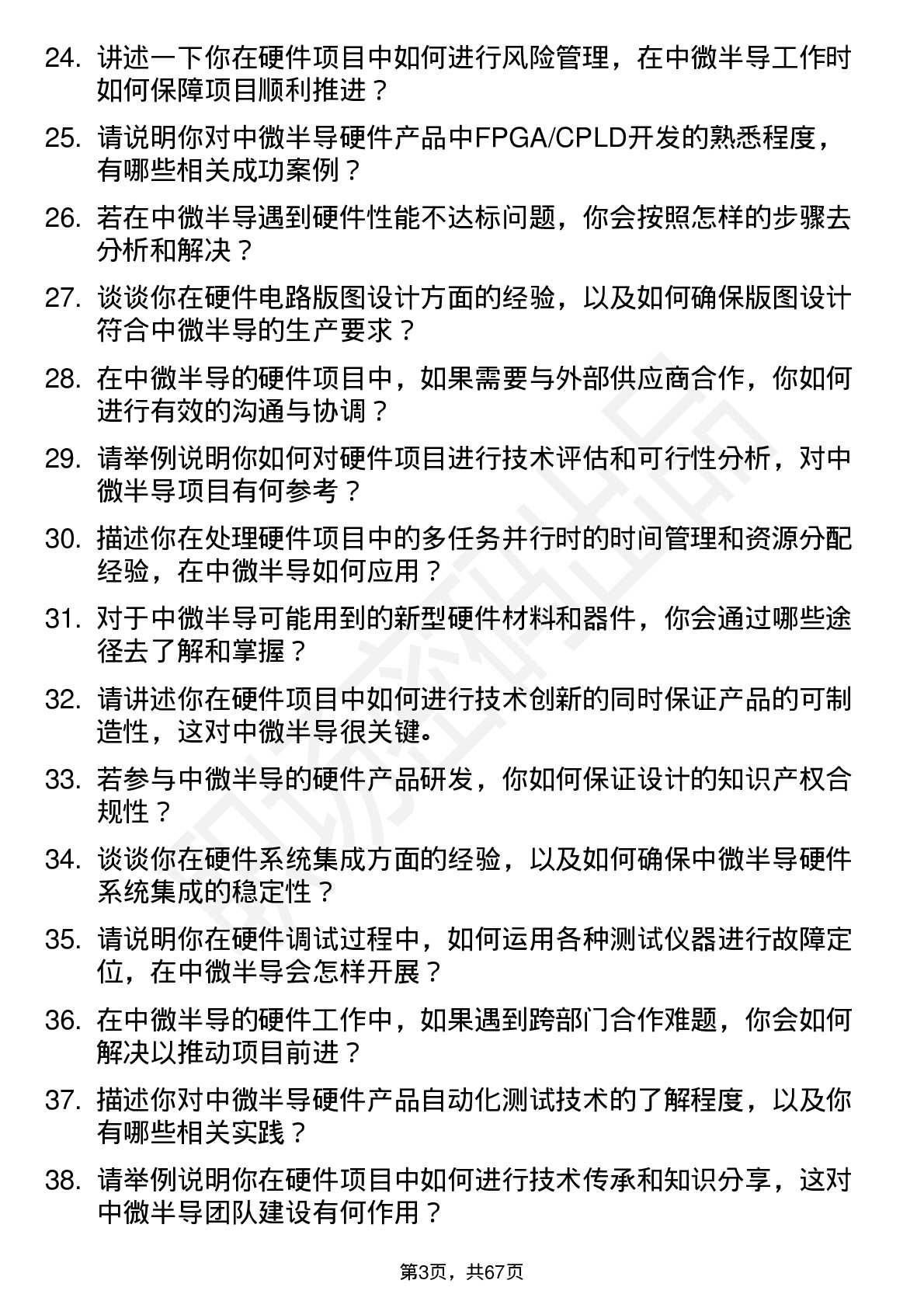 24. 讲述一下你在硬件项目中如何进行风险管理，在中微半导工作时如何保障项目顺利推进？

25. 请说明你对中微半导硬件产品中FPGA/CPLD开发的熟悉程度，有哪些相关成功案例？

26. 若在中微半导遇到硬件性能不达标问题，你会按照怎样的步骤去分析和解决？

27. 谈谈你在硬件电路版图设计方面的经验，以及如何确保版图设计符合中微半导的生产要求？

28. 在中微半导的硬件项目中，如果需要与外部供应商合作，你如何进行有效的沟通与协调？

29. 请举例说明你如何对硬件项目进行技术评估和可行性分析，对中微半导项目有何参考？

30. 描述你在处理硬件项目中的多任务并行时的时间管理和资源分配经验，在中微半导如何应用？

31. 对于中微半导可能用到的新型硬件材料和器件，你会通过哪些途径去了解和掌握？

32. 请讲述你在硬件项目中如何进行技术创新的同时保证产品的可制造性，这对中微半导很关键。

33. 若参与中微半导的硬件产品研发，你如何保证设计的知识产权合规性？

34. 谈谈你在硬件系统集成方面的经验，以及如何确保中微半导硬件系统集成的稳定性？

35. 请说明你在硬件调试过程中，如何运用各种测试仪器进行故障定位，在中微半导会怎样开展？

36. 在中微半导的硬件工作中，如果遇到跨部门合作难题，你会如何解决以推动项目前进？

37. 描述你对中微半导硬件产品自动化测试技术的了解程度，以及你有哪些相关实践？

38. 请举例说明你在硬件项目中如何进行技术传承和知识分享，这对中微半导团队建设有何作用？

第3页，共67页